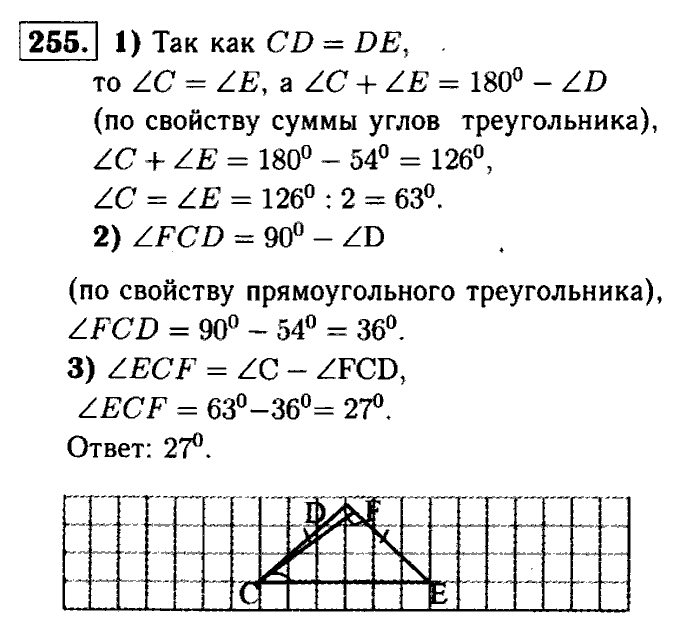 255. 1) Так как $CD = DE$,
то $\angle C = \angle E$, а $\angle C + \angle E = 180^0 - \angle D$
(по свойству суммы углов треугольника),
$\angle C + \angle E = 180^0 - 54^0 = 126^0$,
$\angle C = \angle E = 126^0 : 2 = 63^0$.
2) $\angle FCD = 90^0 - \angle D$

(по свойству прямоугольного треугольника),
$\angle FCD = 90^0 - 54^0 = 36^0$.
3) $\angle ECF = \angle C - \angle FCD$,
$\angle ECF = 63^0 - 36^0 = 27^0$.
Ответ: $27^0$.

D F
C E